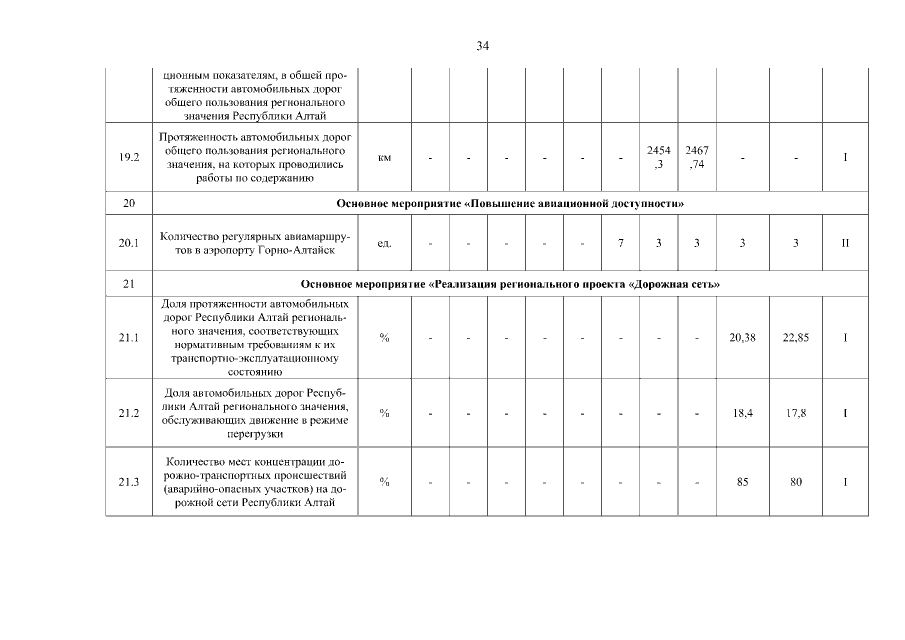 34

|  |  |  |  |  |  |  |  |  |  |  |  |  |  |
|---|---|---|---|---|---|---|---|---|---|---|---|---|---|
|  | ционным показателям, в общей протяженности автомобильных дорог общего пользования регионального значения Республики Алтай |  |  |  |  |  |  |  |  |  |  |  |  |
| 19.2 | Протяженность автомобильных дорог общего пользования регионального значения, на которых проводились работы по содержанию | км | - | - | - | - | - | - | 2454,3 | 2467,74 | - | - | I |
| 20 | Основное мероприятие «Повышение авиационной доступности» |  |  |  |  |  |  |  |  |  |  |  |  |
| 20.1 | Количество регулярных авиамаршрутов в аэропорту Горно-Алтайск | ед. | - | - | - | - | - | 7 | 3 | 3 | 3 | 3 | II |
| 21 | Основное мероприятие «Реализация регионального проекта «Дорожная сеть» |  |  |  |  |  |  |  |  |  |  |  |  |
| 21.1 | Доля протяженности автомобильных дорог Республики Алтай регионального значения, соответствующих нормативным требованиям к их транспортно-эксплуатационному состоянию | % | - | - | - | - | - | - | - | - | 20,38 | 22,85 | I |
| 21.2 | Доля автомобильных дорог Республики Алтай регионального значения, обслуживающих движение в режиме перегрузки | % | - | - | - | - | - | - | - | - | 18,4 | 17,8 | I |
| 21.3 | Количество мест концентрации дорожно-транспортных происшествий (аварийно-опасных участков) на дорожной сети Республики Алтай | % | - | - | - | - | - | - | - | - | 85 | 80 | I |